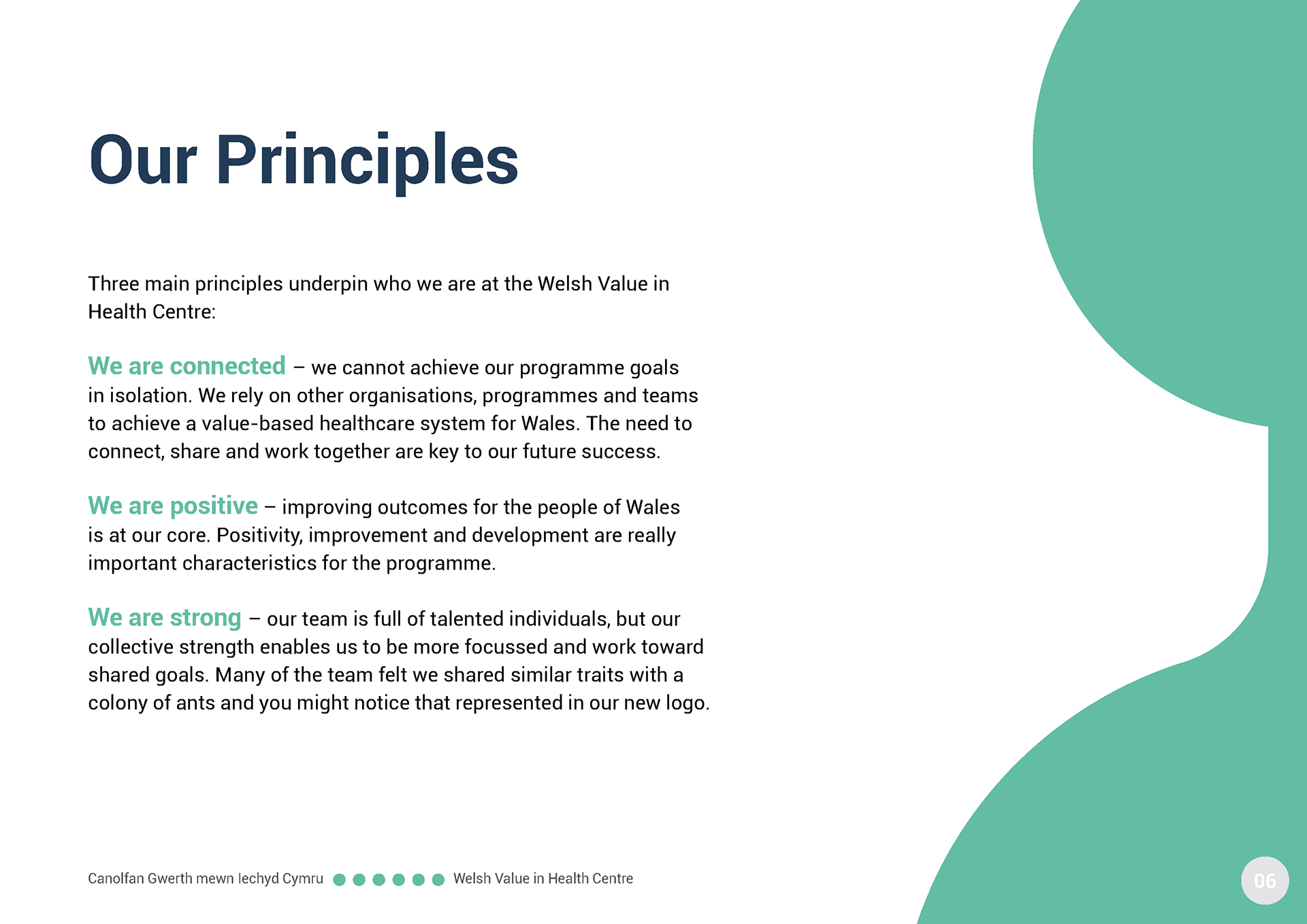 Our Principles

Three main principles underpin who we are at the Welsh Value in Health Centre:

We are connected – we cannot achieve our programme goals in isolation. We rely on other organisations, programmes and teams to achieve a value-based healthcare system for Wales. The need to connect, share and work together are key to our future success.

We are positive – improving outcomes for the people of Wales is at our core. Positivity, improvement and development are really important characteristics for the programme.

We are strong – our team is full of talented individuals, but our collective strength enables us to be more focussed and work toward shared goals. Many of the team felt we shared similar traits with a colony of ants and you might notice that represented in our new logo.

Canolfan Gwerth mewn Iechyd Cymru Welsh Value in Health Centre

06